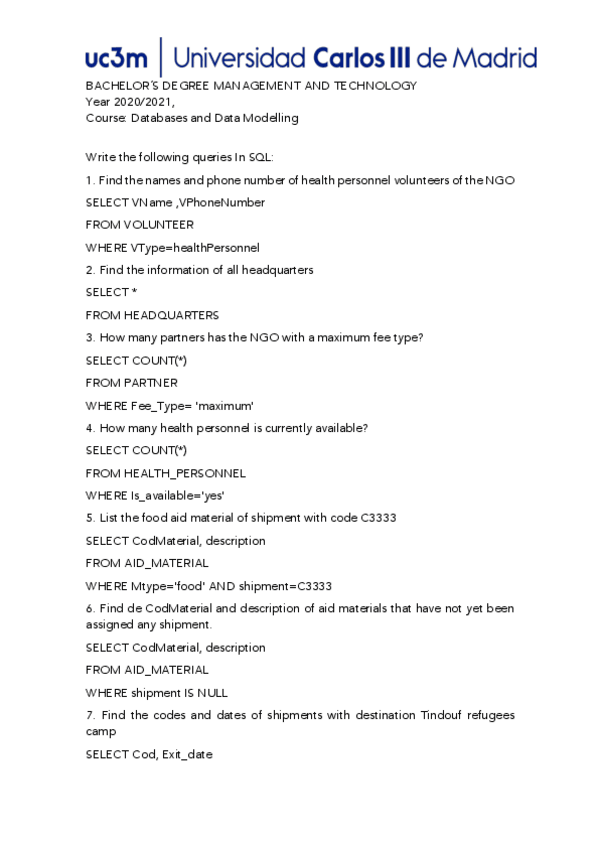 uc3m | Universidad Carlos III de Madrid

BACHELOR'S DEGREE MANAGEMENT AND TECHNOLOGY
Year 2020/2021,
Course: Databases and Data Modelling

Write the following queries In SQL:

1. Find the names and phone number of health personnel volunteers of the NGO

SELECT VName ,VPhoneNumber

FROM VOLUNTEER

WHERE VType=healthPersonnel

2. Find the information of all headquarters

SELECT *

FROM HEADQUARTERS

3. How many partners has the NGO with a maximum fee type?

SELECT COUNT(*)

FROM PARTNER

WHERE Fee_Type= 'maximum'

4. How many health personnel is currently available?

SELECT COUNT(*)

FROM HEALTH_PERSONNEL

WHERE Is_available='yes'

5. List the food aid material of shipment with code C3333

SELECT CodMaterial, description

FROM AID_MATERIAL

WHERE Mtype='food' AND shipment=C3333

6. Find de CodMaterial and description of aid materials that have not yet been assigned any shipment.

SELECT CodMaterial, description

FROM AID_MATERIAL

WHERE shipment IS NULL

7. Find the codes and dates of shipments with destination Tindouf refugees camp

SELECT Cod, Exit_date